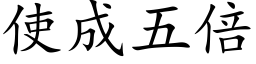 使成五倍